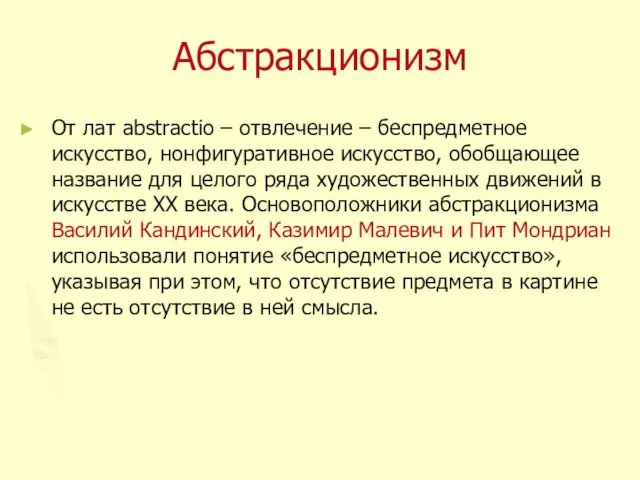 Абстракционизм

От лат abstractio – отвлечение – беспредметное искусство, нонфигуративное искусство, обобщающее название для целого ряда художественных движений в искусстве XX века. Основоположники абстракционизма Василий Кандинский, Казимир Малевич и Пит Мондриан использовали понятие «беспредметное искусство», указывая при этом, что отсутствие предмета в картине не есть отсутствие в ней смысла.